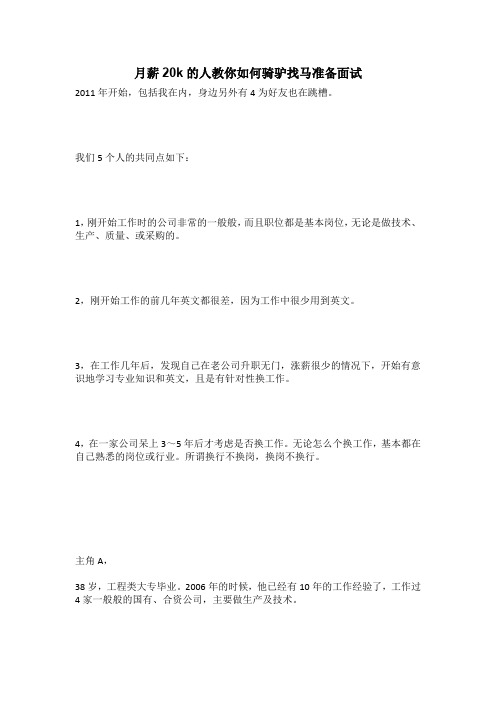 月薪 20k 的人教你如何骑驴找马准备面试

2011 年开始，包括我在内，身边另外有 4 为好友也在跳槽。

我们 5 个人的共同点如下：

1，刚开始工作时的公司非常的一般般，而且职位都是基本岗位，无论是做技术、生产、质量、或采购的。

2，刚开始工作的前几年英文都很差，因为工作中很少用到英文。

3，在工作几年后，发现自己在老公司升职无门，涨薪很少的情况下，开始有意识地学习专业知识和英文，且是有针对性换工作。

4，在一家公司呆上 3～5 年后才考虑是否换工作。无论怎么个换工作，基本都在自己熟悉的岗位或行业。所谓换行不换岗，换岗不换行。

主角 A，

38 岁，工程类大专毕业。2006 年的时候，他已经有 10 年的工作经验了，工作过 4 家一般般的国有、合资公司，主要做生产及技术。